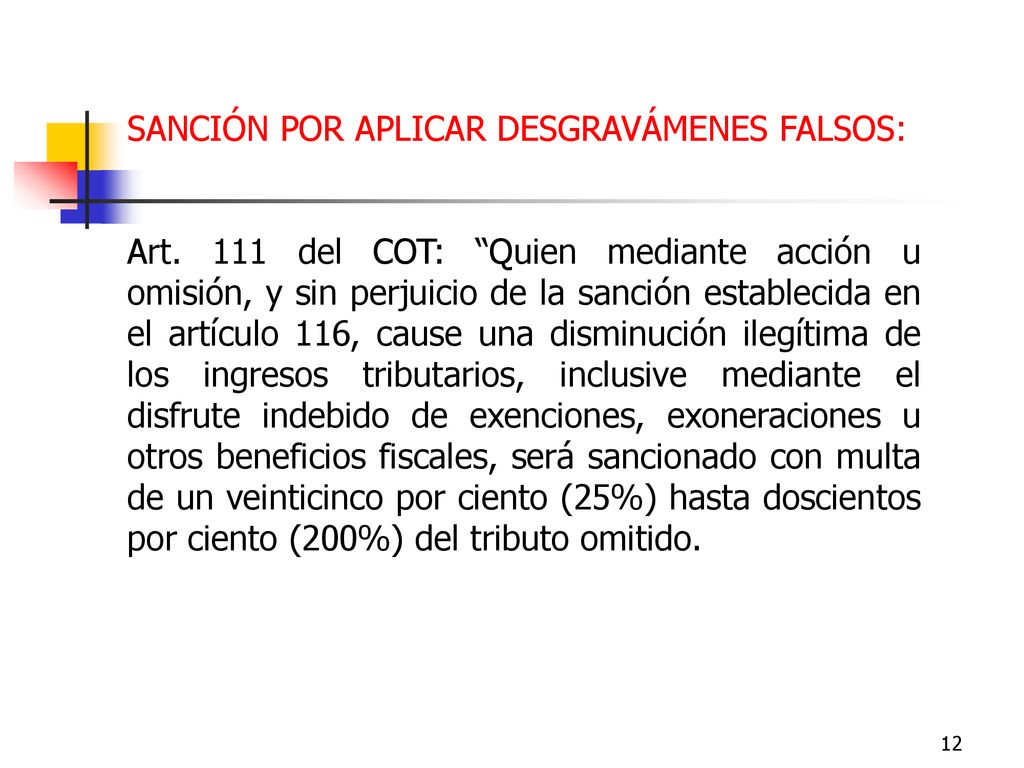 SANCIÓN POR APLICAR DESGRAVÁMENES FALSOS:

Art. 111 del COT: “Quien mediante acción u omisión, y sin perjuicio de la sanción establecida en el artículo 116, cause una disminución ilegítima de los ingresos tributarios, inclusive mediante el disfrute indebido de exenciones, exoneraciones u otros beneficios fiscales, será sancionado con multa de un veinticinco por ciento (25%) hasta doscientos por ciento (200%) del tributo omitido.

12